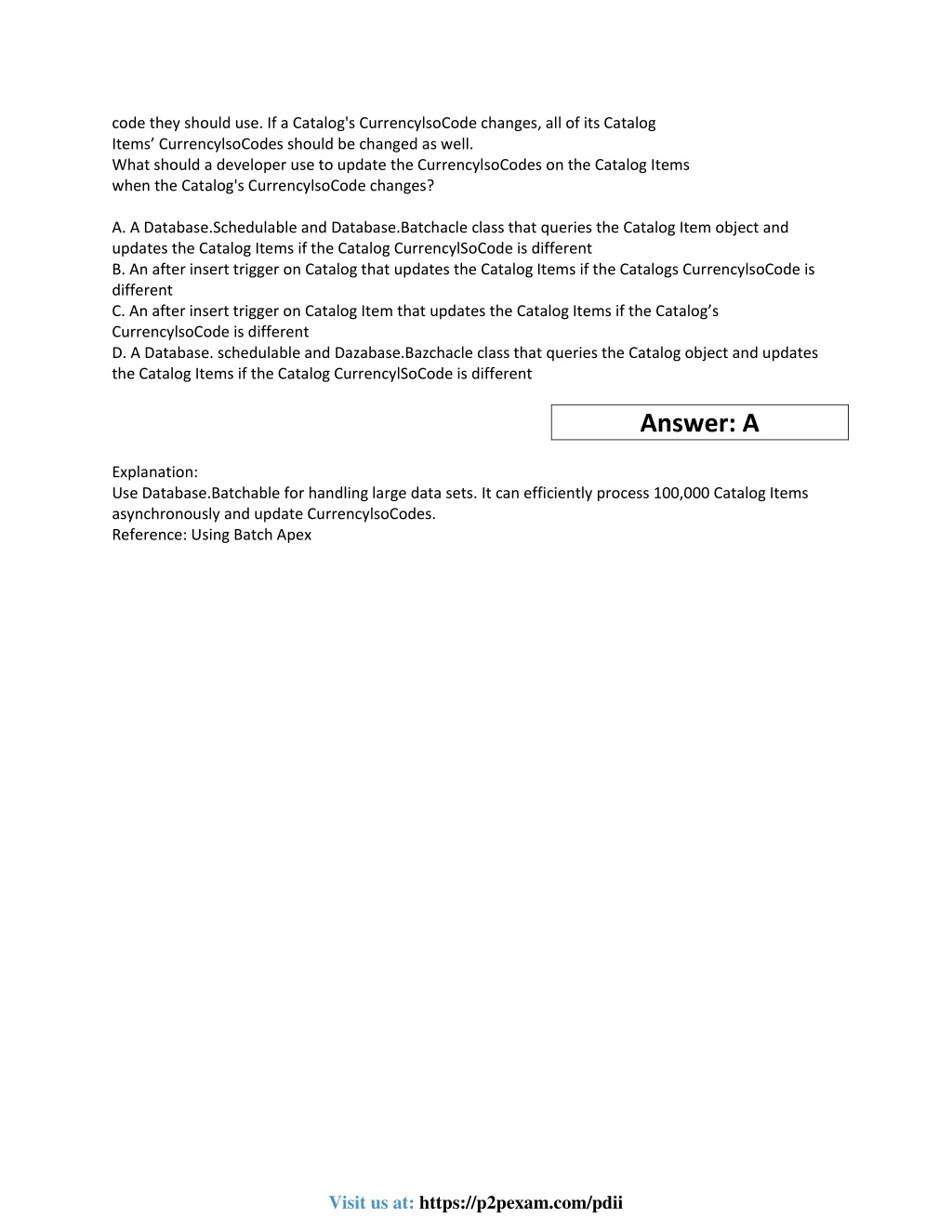 code they should use. If a Catalog's CurrencylsoCode changes, all of its Catalog Items' CurrencylsoCodes should be changed as well.
What should a developer use to update the CurrencylsoCodes on the Catalog Items when the Catalog's CurrencylsoCode changes?

A. A Database.Schedulable and Database.Batchacle class that queries the Catalog Item object and updates the Catalog Items if the Catalog CurrencylSoCode is different
B. An after insert trigger on Catalog that updates the Catalog Items if the Catalogs CurrencylsoCode is different
C. An after insert trigger on Catalog Item that updates the Catalog Items if the Catalog's CurrencylsoCode is different
D. A Database. schedulable and Dazabase.Bazchacle class that queries the Catalog object and updates the Catalog Items if the Catalog CurrencylSoCode is different

Answer: A

Explanation:
Use Database.Batchable for handling large data sets. It can efficiently process 100,000 Catalog Items asynchronously and update CurrencylsoCodes.
Reference: Using Batch Apex

Visit us at: https://p2pexam.com/pdii